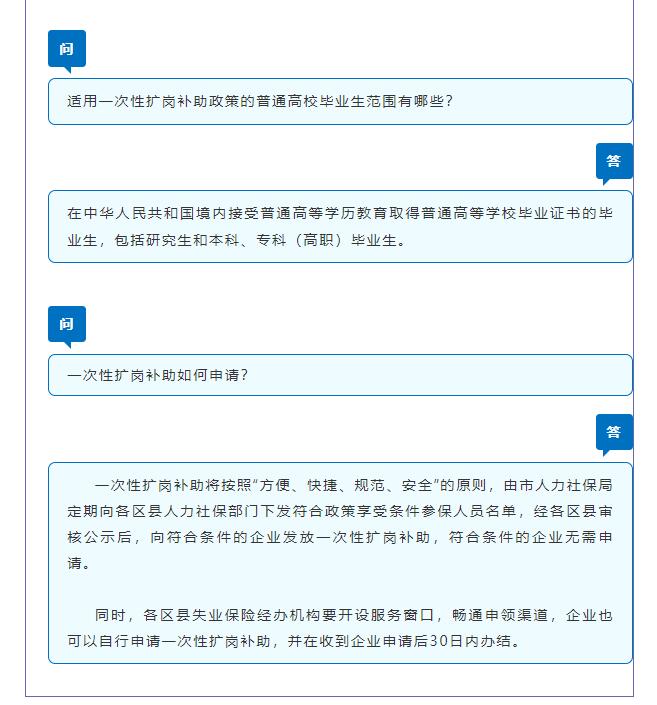 问

适用一次性扩岗补助政策的普通高校毕业生范围有哪些？

答

在中华人民共和国境内接受普通高等学历教育取得普通高等学校毕业证书的毕业生，包括研究生和本科、专科（高职）毕业生。

问

一次性扩岗补助如何申请？

答

一次性扩岗补助将按照“方便、快捷、规范、安全”的原则，由市人力社保局定期向各区县人力社保部门下发符合政策享受条件参保人员名单，经各区县审核公示后，向符合条件的企业发放一次性扩岗补助，符合条件的企业无需申请。

同时，各区县失业保险经办机构要开设服务窗口，畅通申领渠道，企业也可以自行申请一次性扩岗补助，并在收到企业申请后30日内办结。